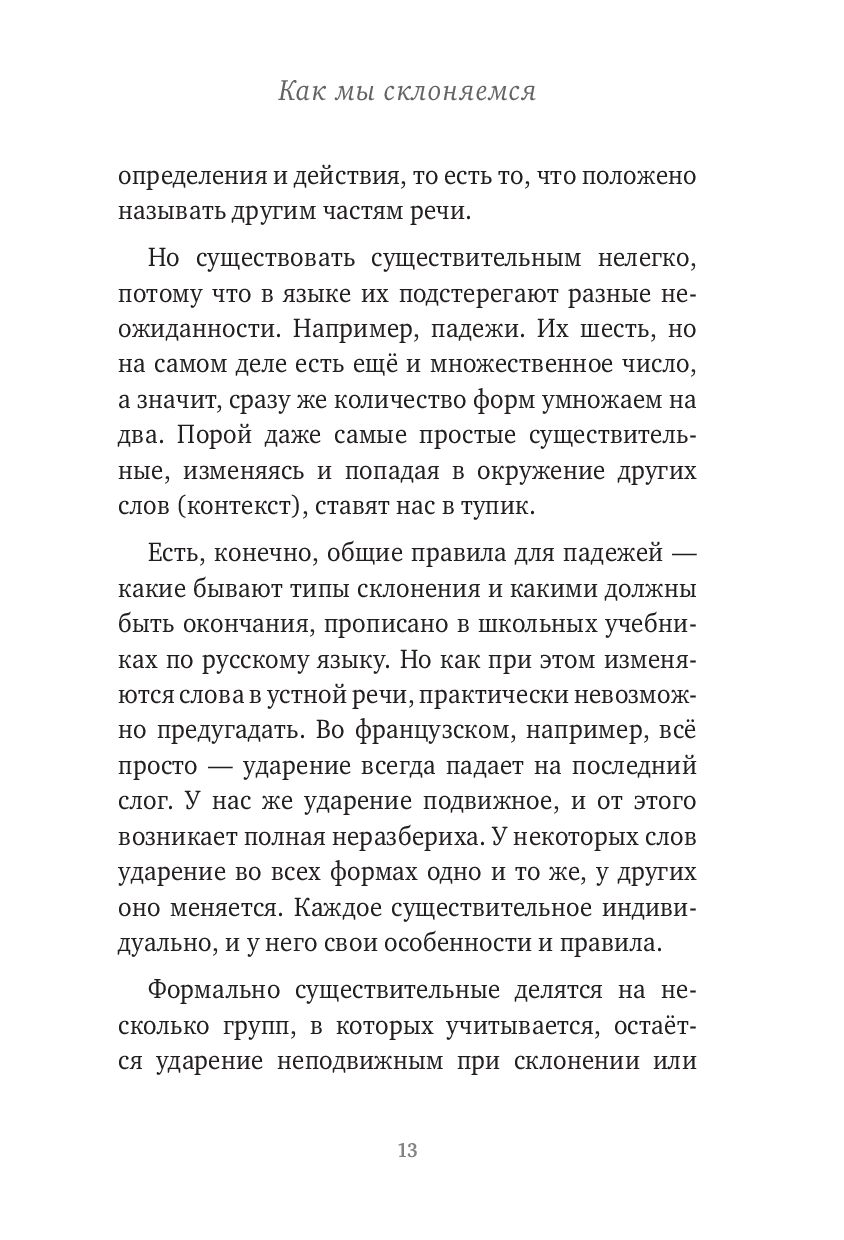 Как мы склоняемся

определения и действия, то есть то, что положено называть другим частям речи.

Но существовать существительным нелегко, потому что в языке их подстерегают разные неожиданности. Например, падежи. Их шесть, но на самом деле есть ещё и множественное число, а значит, сразу же количество форм умножаем на два. Порой даже самые простые существительные, изменяясь и попадая в окружение других слов (контекст), ставят нас в тупик.

Есть, конечно, общие правила для падежей — какие бывают типы склонения и какими должны быть окончания, прописано в школьных учебниках по русскому языку. Но как при этом изменяются слова в устной речи, практически невозможно предугадать. Во французском, например, всё просто — ударение всегда падает на последний слог. У нас же ударение подвижное, и от этого возникает полная неразбериха. У некоторых слов ударение во всех формах одно и то же, у других оно меняется. Каждое существительное индивидуально, и у него свои особенности и правила.

Формально существительные делятся на несколько групп, в которых учитывается, остаётся ударение неподвижным при склонении или

13